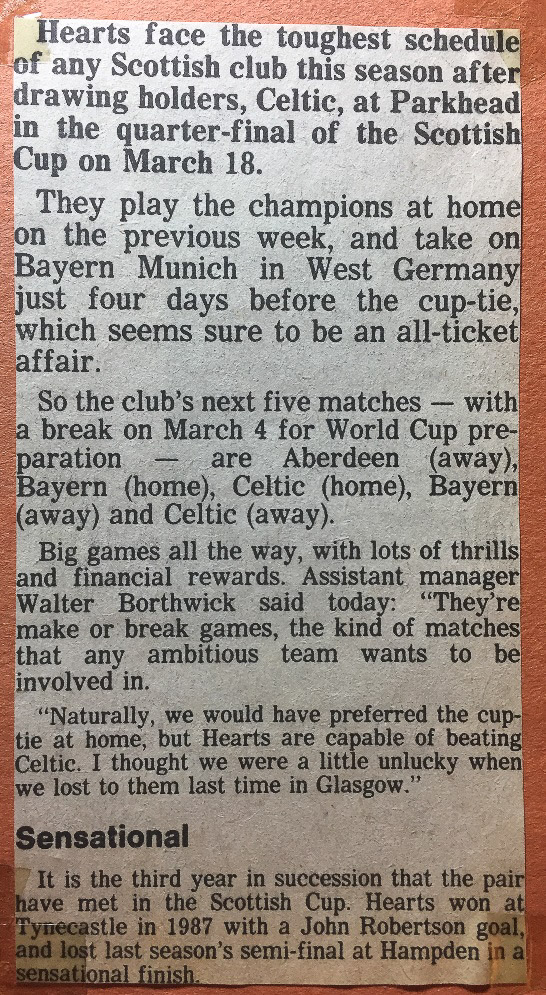 Hearts face the toughest schedule of any Scottish club this season after drawing holders, Celtic, at Parkhead in the quarter-final of the Scottish Cup on March 18.

They play the champions at home on the previous week, and take on Bayern Munich in West Germany just four days before the cup-tie, which seems sure to be an all-ticket affair.

So the club's next five matches — with a break on March 4 for World Cup preparation — are Aberdeen (away), Bayern (home), Celtic (home), Bayern (away) and Celtic (away).

Big games all the way, with lots of thrills and financial rewards. Assistant manager Walter Borthwick said today: "They're make or break games, the kind of matches that any ambitious team wants to be involved in.

"Naturally, we would have preferred the cup-tie at home, but Hearts are capable of beating Celtic. I thought we were a little unlucky when we lost to them last time in Glasgow."

Sensational

It is the third year in succession that the pair have met in the Scottish Cup. Hearts won at Tynecastle in 1987 with a John Robertson goal, and lost last season's semi-final at Hampden in a sensational finish.